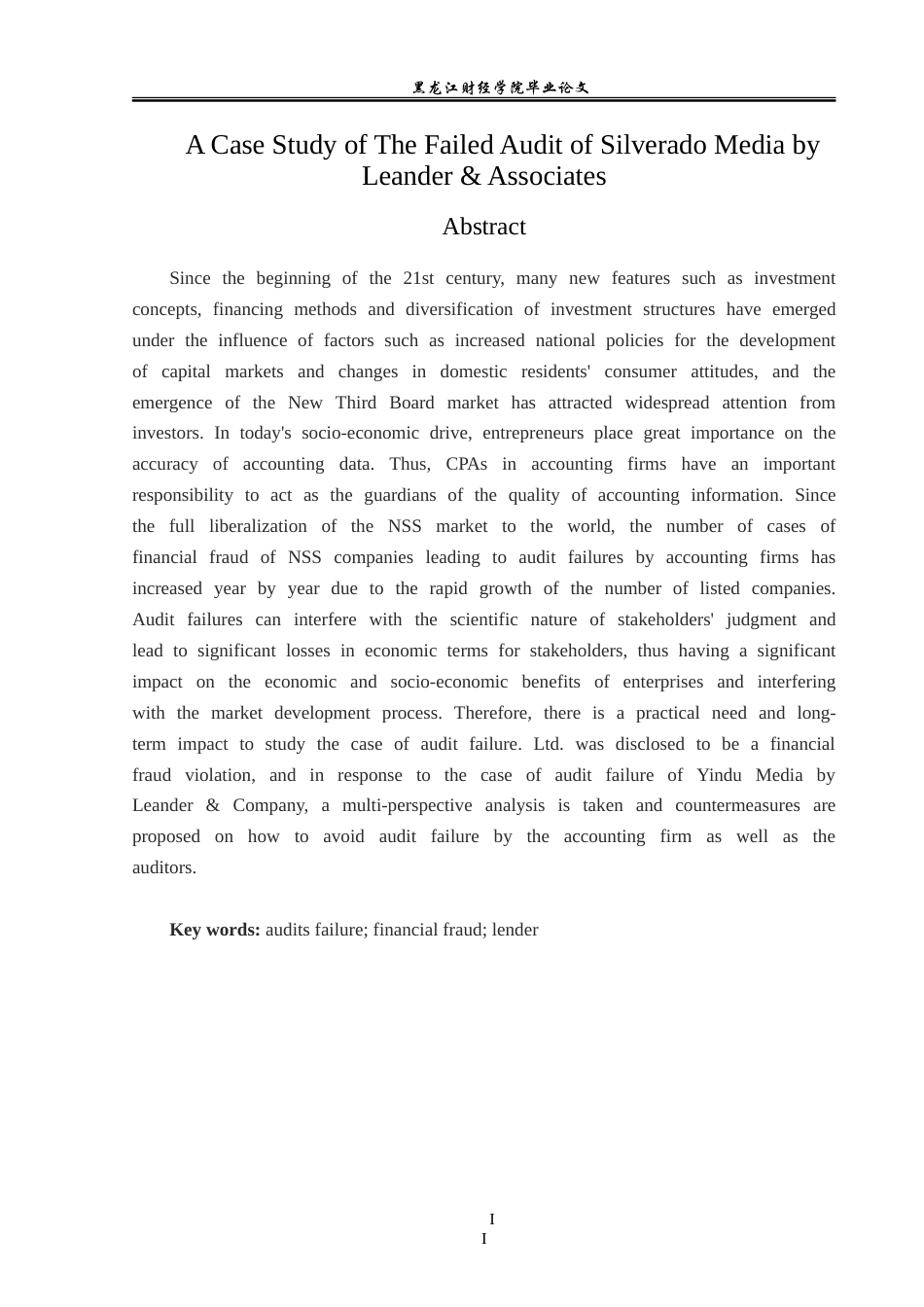 黑龙江财经学院毕业论文

A Case Study of The Failed Audit of Silverado Media by Leander & Associates

Abstract

Since the beginning of the 21st century, many new features such as investment concepts, financing methods and diversification of investment structures have emerged under the influence of factors such as increased national policies for the development of capital markets and changes in domestic residents' consumer attitudes, and the emergence of the New Third Board market has attracted widespread attention from investors. In today's socio-economic drive, entrepreneurs place great importance on the accuracy of accounting data. Thus, CPAs in accounting firms have an important responsibility to act as the guardians of the quality of accounting information. Since the full liberalization of the NSS market to the world, the number of cases of financial fraud of NSS companies leading to audit failures by accounting firms has increased year by year due to the rapid growth of the number of listed companies. Audit failures can interfere with the scientific nature of stakeholders' judgment and lead to significant losses in economic terms for stakeholders, thus having a significant impact on the economic and socio-economic benefits of enterprises and interfering with the market development process. Therefore, there is a practical need and long-term impact to study the case of audit failure. Ltd. was disclosed to be a financial fraud violation, and in response to the case of audit failure of Yindu Media by Leander & Company, a multi-perspective analysis is taken and countermeasures are proposed on how to avoid audit failure by the accounting firm as well as the auditors.

Key words: audits failure; financial fraud; lender

I
I